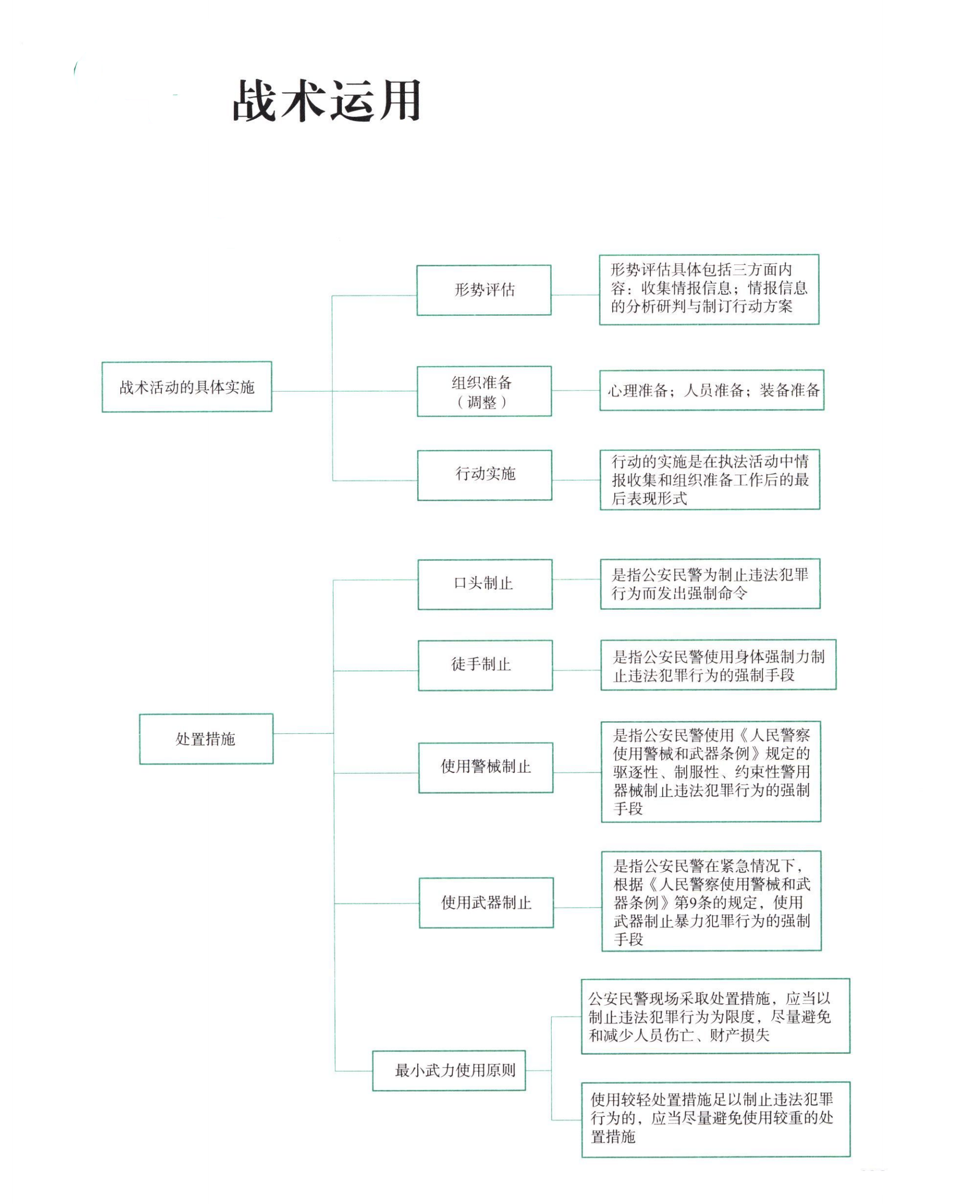 战术运用

战术活动的具体实施

形势评估

形势评估具体包括三方面内容：收集情报信息；情报信息的分析研判与制订行动方案

组织准备（调整）

心理准备；人员准备；装备准备

行动实施

行动的实施是在执法活动中情报收集和组织准备工作后的最后表现形式

处置措施

口头制止

是指公安民警为制止违法犯罪行为而发出强制命令

徒手制止

是指公安民警使用身体强制力制止违法犯罪行为的强制手段

使用警械制止

是指公安民警使用《人民警察使用警械和武器条例》规定的驱逐性、制服性、约束性警用器械制止违法犯罪行为的强制手段

使用武器制止

是指公安民警在紧急情况下，根据《人民警察使用警械和武器条例》第9条的规定，使用武器制止暴力犯罪行为的强制手段

最小武力使用原则

公安民警现场采取处置措施，应当以制止违法犯罪行为为限度，尽量避免和减少人员伤亡、财产损失

使用较轻处置措施足以制止违法犯罪行为的，应当尽量避免使用较重的处置措施